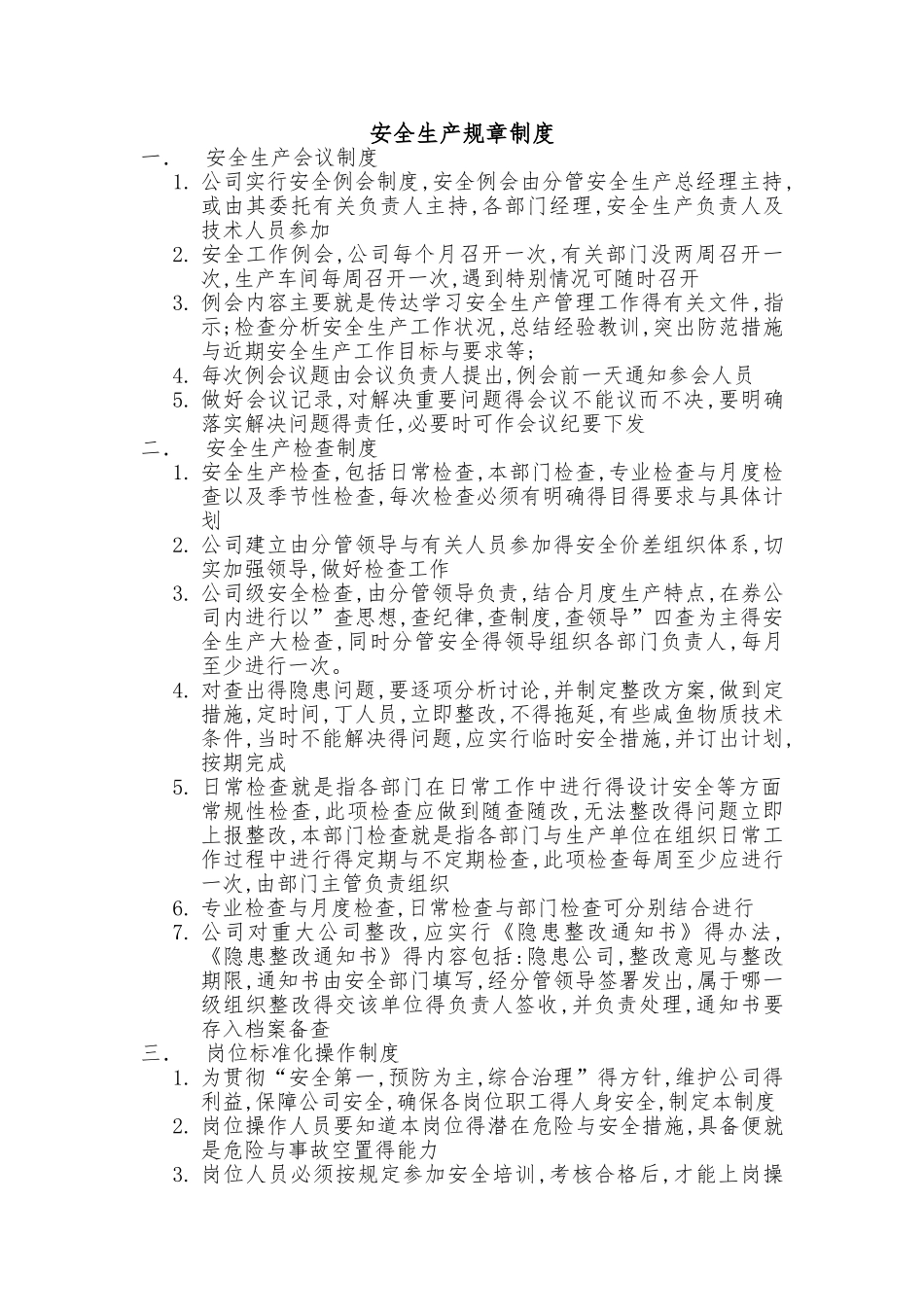 安全生产规章制度

一． 安全生产会议制度

1. 公司实行安全例会制度，安全例会由分管安全生产总经理主持，或由其委托有关负责人主持，各部门经理，安全生产负责人及技术人员参加

2. 安全工作例会，公司每个月召开一次，有关部门没两周召开一次，生产车间每周召开一次，遇到特别情况可随时召开

3. 例会内容主要就是传达学习安全生产管理工作得有关文件，指示；检查分析安全生产工作状况，总结经验教训，突出防范措施与近期安全生产工作目标与要求等；

4. 每次例会议题由会议负责人提出，例会前一天通知参会人员

5. 做好会议记录，对解决重要问题得会议不能议而不决，要明确落实解决问题得责任，必要时可作会议纪要下发

二． 安全生产检查制度

1. 安全生产检查，包括日常检查，本部门检查，专业检查与月度检查以及季节性检查，每次检查必须有明确得目得要求与具体计划

2. 公司建立由分管领导与有关人员参加得安全价差组织体系，切实加强领导，做好检查工作

3. 公司级安全检查，由分管领导负责，结合月度生产特点，在券公司内进行以”查思想，查纪律，查制度，查领导”四查为主得安全生产大检查，同时分管安全得领导组织各部门负责人，每月至少进行一次。

4. 对查出得隐患问题，要逐项分析讨论，并制定整改方案，做到定措施，定时间，丁人员，立即整改，不得拖延，有些咸鱼物质技术条件，当时不能解决得问题，应实行临时安全措施，并订出计划，按期完成

5. 日常检查就是指各部门在日常工作中进行得设计安全等方面常规性检查，此项检查应做到随查随改，无法整改得问题立即上报整改，本部门检查就是指各部门与生产单位在组织日常工作过程中进行得定期与不定期检查，此项检查每周至少应进行一次，由部门主管负责组织

6. 专业检查与月度检查，日常检查与部门检查可分别结合进行

7. 公司对重大公司整改，应实行《隐患整改通知书》得办法，《隐患整改通知书》得内容包括：隐患公司，整改意见与整改期限，通知书由安全部门填写，经分管领导签署发出，属于哪一级组织整改得交该单位得负责人签收，并负责处理，通知书要存入档案备查

三． 岗位标准化操作制度

1. 为贯彻“安全第一，预防为主，综合治理”得方针，维护公司得利益，保障公司安全，确保各岗位职工得人身安全，制定本制度

2. 岗位操作人员要知道本岗位得潜在危险与安全措施，具备便就是危险与事故空置得能力

3. 岗位人员必须按规定参加安全培训，考核合格后，才能上岗操